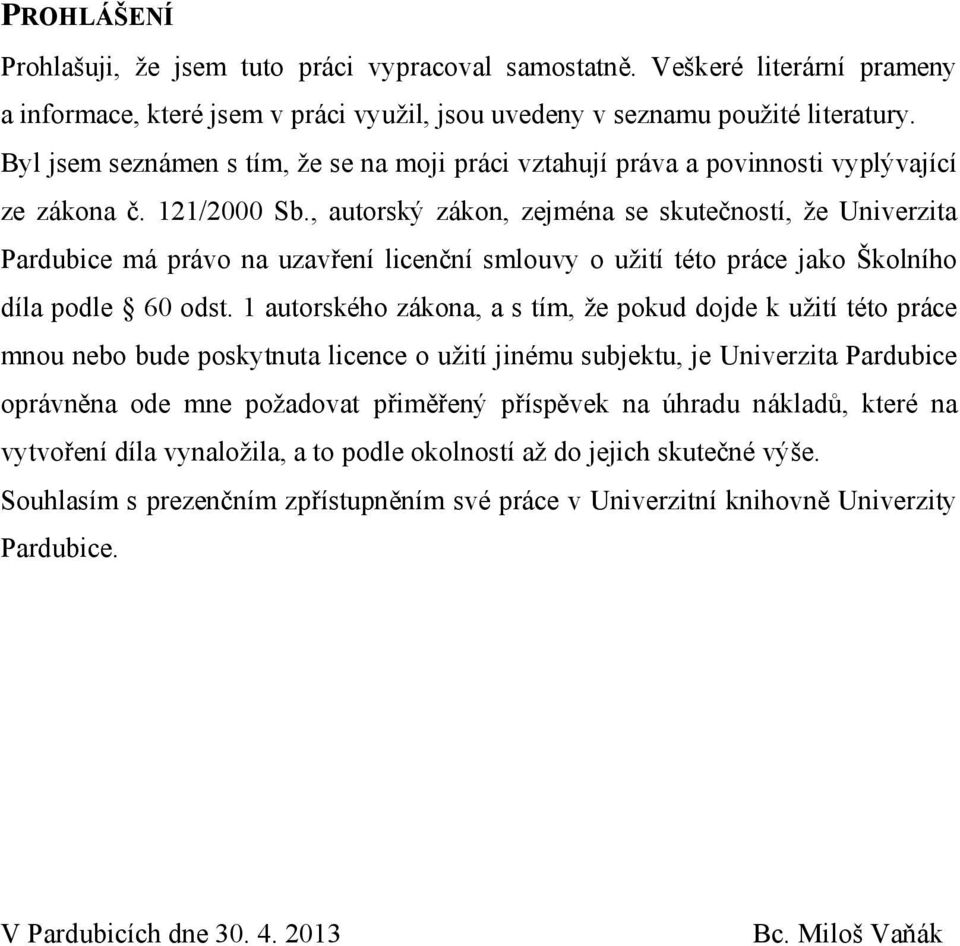 PROHLÁŠENÍ

Prohlašuji, že jsem tuto práci vypracoval samostatně. Veškeré literární prameny a informace, které jsem v práci využil, jsou uvedeny v seznamu použité literatury.

Byl jsem seznámen s tím, že se na moji práci vztahují práva a povinnosti vyplývající ze zákona č. 121/2000 Sb., autorský zákon, zejména se skutečností, že Univerzita Pardubice má právo na uzavření licenční smlouvy o užití této práce jako Školního díla podle § 60 odst. 1 autorského zákona, a s tím, že pokud dojde k užití této práce mnou nebo bude poskytnuta licence o užití jinému subjektu, je Univerzita Pardubice oprávněna ode mne požadovat přiměřený příspěvek na úhradu nákladů, které na vytvoření díla vynaložila, a to podle okolností až do jejich skutečné výše.

Souhlasím s prezenčním zpřístupněním své práce v Univerzitní knihovně Univerzity Pardubice.

V Pardubicích dne 30. 4. 2013

Bc. Miloš Vaňák